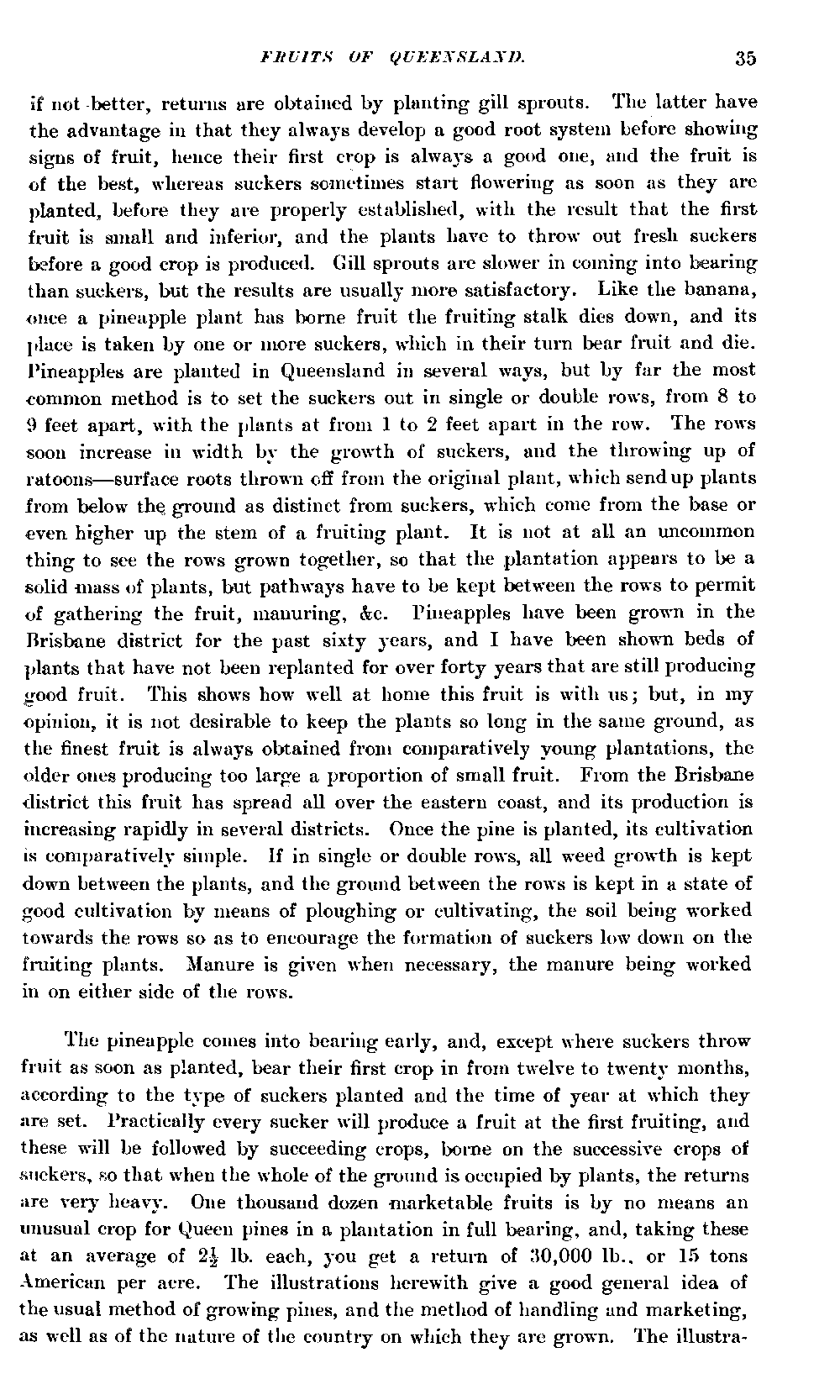 FRUITS OF QUEENSLAND. 35

if not better, returns are obtained by planting gill sprouts. The latter have the advantage in that they always develop a good root system before showing signs of fruit, hence their first crop is always a good one, and the fruit is of the best, whereas suckers sometimes start flowering as soon as they are planted, before they are properly established, with the result that the first fruit is small and inferior, and the plants have to throw out fresh suckers before a good crop is produced. Gill sprouts are slower in coming into bearing than suckers, but the results are usually more satisfactory. Like the banana, once a pineapple plant has borne fruit the fruiting stalk dies down, and its place is taken by one or more suckers, which in their turn bear fruit and die. Pineapples are planted in Queensland in several ways, but by far the most common method is to set the suckers out in single or double rows, from 8 to 9 feet apart, with the plants at from 1 to 2 feet apart in the row. The rows soon increase in width by the growth of suckers, and the throwing up of ratoons—surface roots thrown off from the original plant, which send up plants from below the ground as distinct from suckers, which come from the base or even higher up the stem of a fruiting plant. It is not at all an uncommon thing to see the rows grown together, so that the plantation appears to be a solid mass of plants, but pathways have to be kept between the rows to permit of gathering the fruit, manuring, &c. Pineapples have been grown in the Brisbane district for the past sixty years, and I have been shown beds of plants that have not been replanted for over forty years that are still producing good fruit. This shows how well at home this fruit is with us; but, in my opinion, it is not desirable to keep the plants so long in the same ground, as the finest fruit is always obtained from comparatively young plantations, the older ones producing too large a proportion of small fruit. From the Brisbane district this fruit has spread all over the eastern coast, and its production is increasing rapidly in several districts. Once the pine is planted, its cultivation is comparatively simple. If in single or double rows, all weed growth is kept down between the plants, and the ground between the rows is kept in a state of good cultivation by means of ploughing or cultivating, the soil being worked towards the rows so as to encourage the formation of suckers low down on the fruiting plants. Manure is given when necessary, the manure being worked in on either side of the rows.

The pineapple comes into bearing early, and, except where suckers throw fruit as soon as planted, bear their first crop in from twelve to twenty months, according to the type of suckers planted and the time of year at which they are set. Practically every sucker will produce a fruit at the first fruiting, and these will be followed by succeeding crops, borne on the successive crops of suckers, so that when the whole of the ground is occupied by plants, the returns are very heavy. One thousand dozen marketable fruits is by no means an unusual crop for Queen pines in a plantation in full bearing, and, taking these at an average of $2\frac{1}{2}$ lb. each, you get a return of 30,000 lb., or 15 tons American per acre. The illustrations herewith give a good general idea of the usual method of growing pines, and the method of handling and marketing, as well as of the nature of the country on which they are grown. The illustra-